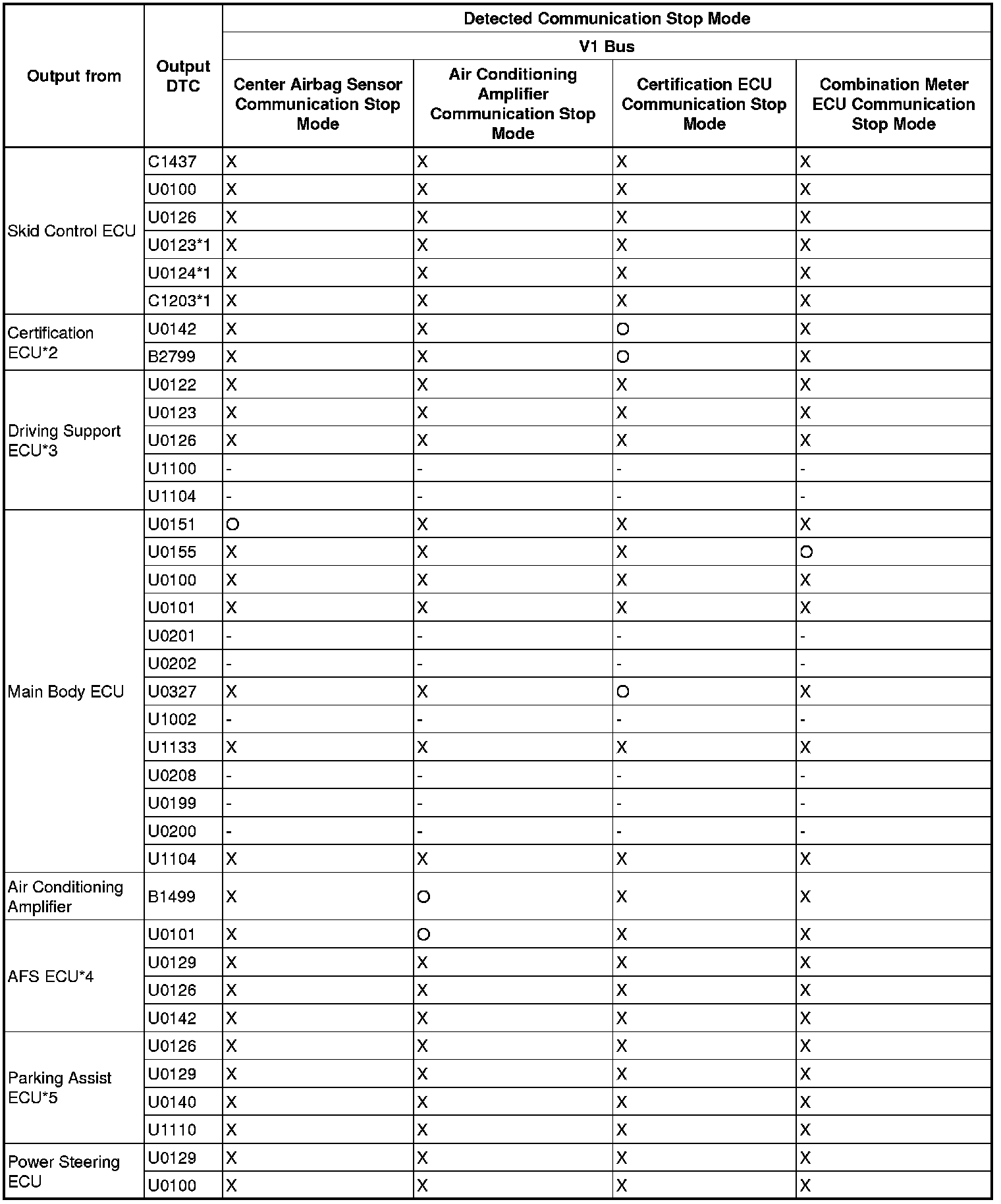 | Output from | Output DTC | Detected Communication Stop Mode | | | |
|---|---|---|---|---|---|
| | | V1 Bus | | | |
| | | Center Airbag Sensor Communication Stop Mode | Air Conditioning Amplifier Communication Stop Mode | Certification ECU Communication Stop Mode | Combination Meter ECU Communication Stop Mode |
| Skid Control ECU | C1437 | X | X | X | X |
| | U0100 | X | X | X | X |
| | U0126 | X | X | X | X |
| | U0123*1 | X | X | X | X |
| | U0124*1 | X | X | X | X |
| | C1203*1 | X | X | X | X |
| Certification ECU*2 | U0142 | X | X | O | X |
| | B2799 | X | X | O | X |
| Driving Support ECU*3 | U0122 | X | X | X | X |
| | U0123 | X | X | X | X |
| | U0126 | X | X | X | X |
| | U1100 | - | - | - | - |
| | U1104 | - | - | - | - |
| Main Body ECU | U0151 | O | X | X | X |
| | U0155 | X | X | X | O |
| | U0100 | X | X | X | X |
| | U0101 | X | X | X | X |
| | U0201 | - | - | - | - |
| | U0202 | - | - | - | - |
| | U0327 | X | X | O | X |
| | U1002 | - | - | - | - |
| | U1133 | X | X | X | X |
| | U0208 | - | - | - | - |
| | U0199 | - | - | - | - |
| | U0200 | - | - | - | - |
| | U1104 | X | X | X | X |
| Air Conditioning Amplifier | B1499 | X | O | X | X |
| AFS ECU*4 | U0101 | X | O | X | X |
| | U0129 | X | X | X | X |
| | U0126 | X | X | X | X |
| | U0142 | X | X | X | X |
| Parking Assist ECU*5 | U0126 | X | X | X | X |
| | U0129 | X | X | X | X |
| | U0140 | X | X | X | X |
| | U1110 | X | X | X | X |
| Power Steering ECU | U0129 | X | X | X | X |
| | U0100 | X | X | X | X |